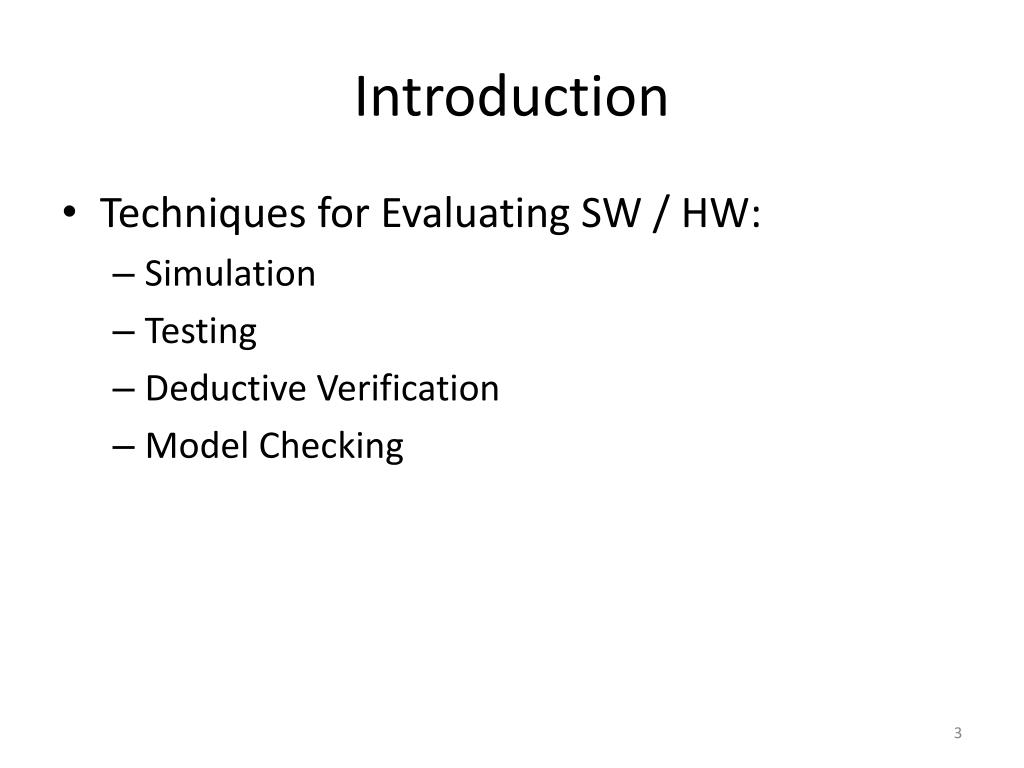 Introduction

• Techniques for Evaluating SW / HW:
– Simulation
– Testing
– Deductive Verification
– Model Checking

3